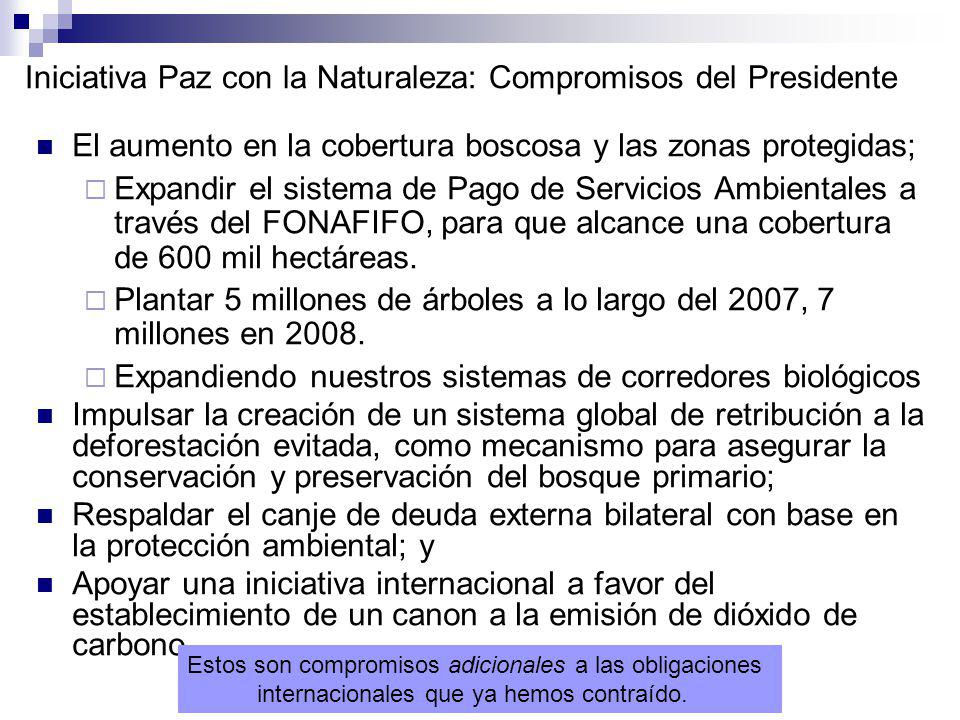 Iniciativa Paz con la Naturaleza: Compromisos del Presidente

El aumento en la cobertura boscosa y las zonas protegidas;

Expandir el sistema de Pago de Servicios Ambientales a través del FONAFIFO, para que alcance una cobertura de 600 mil hectáreas.

Plantar 5 millones de árboles a lo largo del 2007, 7 millones en 2008.

Expandiendo nuestros sistemas de corredores biológicos

Impulsar la creación de un sistema global de retribución a la deforestación evitada, como mecanismo para asegurar la conservación y preservación del bosque primario;

Respaldar el canje de deuda externa bilateral con base en la protección ambiental; y

Apoyar una iniciativa internacional a favor del establecimiento de un canon a la emisión de dióxido de carbono

Estos son compromisos adicionales a las obligaciones internacionales que ya hemos contraído.